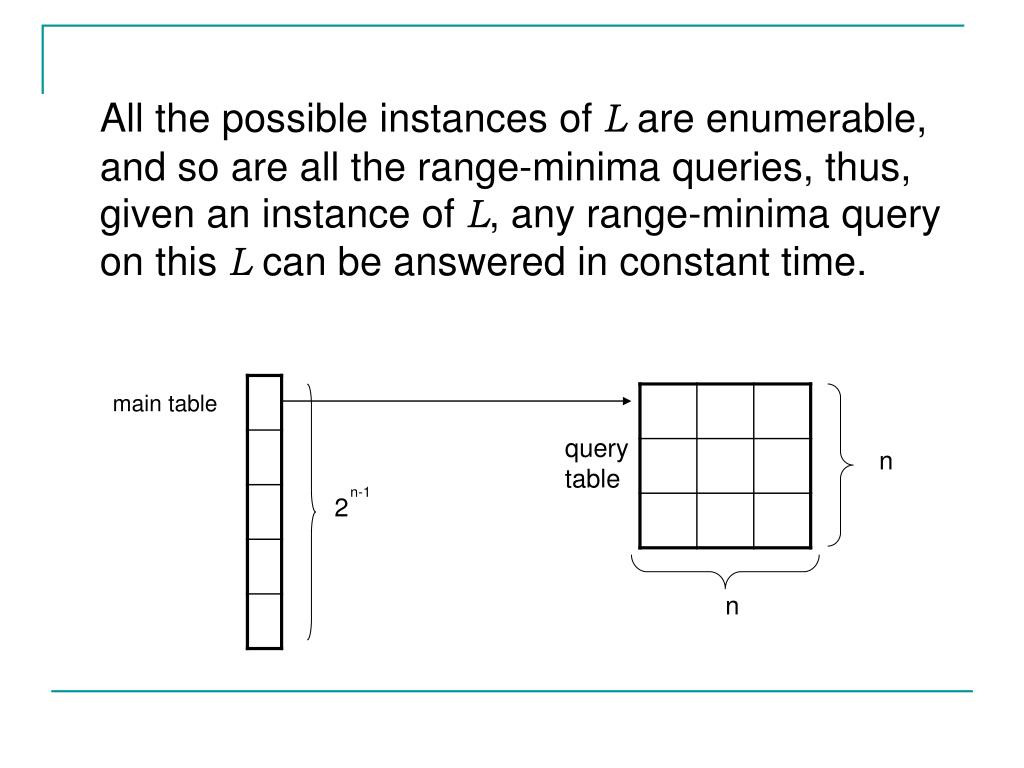 All the possible instances of $L$ are enumerable, and so are all the range-minima queries, thus, given an instance of $L$, any range-minima query on this $L$ can be answered in constant time.

main table

$2^{n-1}$

query table

n

n